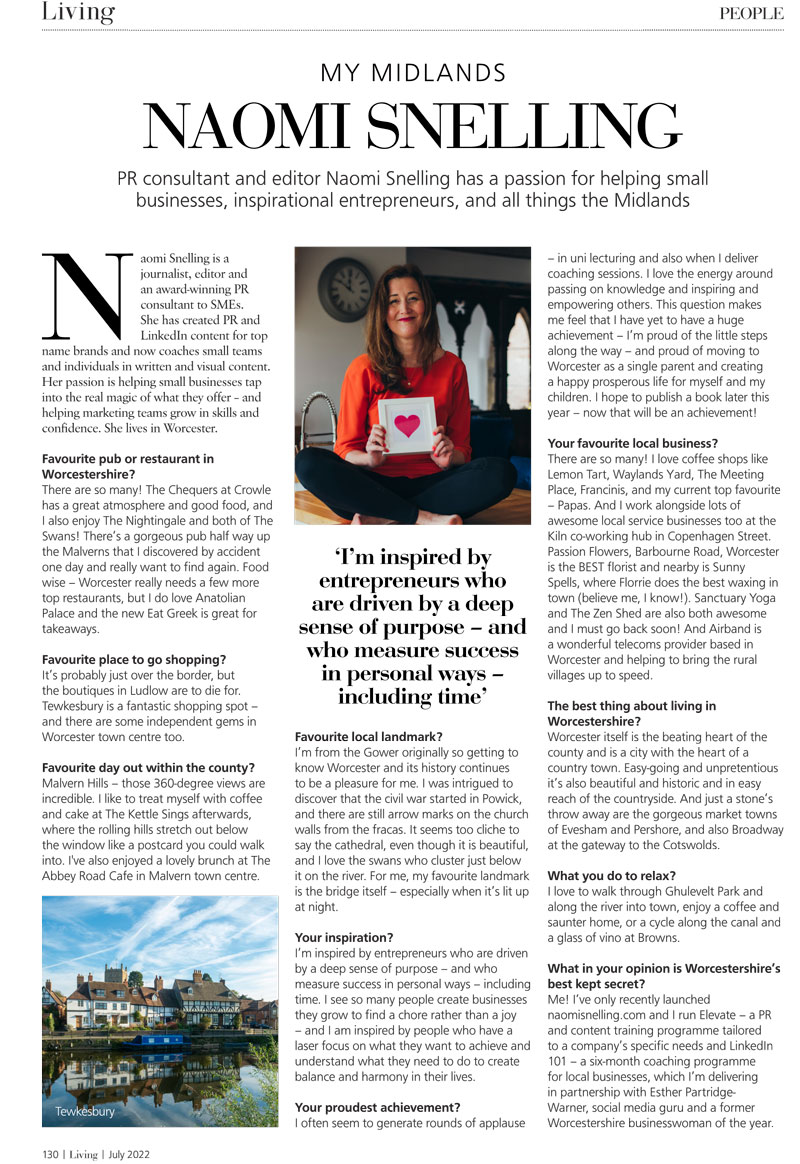 Living

PEOPLE

MY MIDLANDS

NAOMI SNELLING

PR consultant and editor Naomi Snelling has a passion for helping small businesses, inspirational entrepreneurs, and all things the Midlands

Naomi Snelling is a journalist, editor and an award-winning PR consultant to SMEs. She has created PR and LinkedIn content for top name brands and now coaches small teams and individuals in written and visual content. Her passion is helping small businesses tap into the real magic of what they offer - and helping marketing teams grow in skills and confidence. She lives in Worcester.

Favourite pub or restaurant in Worcestershire?
There are so many! The Chequers at Crowle has a great atmosphere and good food, and I also enjoy The Nightingale and both of The Swans! There's a gorgeous pub half way up the Malverns that I discovered by accident one day and really want to find again. Food wise – Worcester really needs a few more top restaurants, but I do love Anatolian Palace and the new Eat Greek is great for takeaways.

Favourite place to go shopping?
It's probably just over the border, but the boutiques in Ludlow are to die for. Tewkesbury is a fantastic shopping spot – and there are some independent gems in Worcester town centre too.

Favourite day out within the county?
Malvern Hills – those 360-degree views are incredible. I like to treat myself with coffee and cake at The Kettle Sings afterwards, where the rolling hills stretch out below the window like a postcard you could walk into. I've also enjoyed a lovely brunch at The Abbey Road Cafe in Malvern town centre.

Tewkesbury

'I'm inspired by entrepreneurs who are driven by a deep sense of purpose – and who measure success in personal ways – including time'

Favourite local landmark?
I'm from the Gower originally so getting to know Worcester and its history continues to be a pleasure for me. I was intrigued to discover that the civil war started in Powick, and there are still arrow marks on the church walls from the fracas. It seems too cliche to say the cathedral, even though it is beautiful, and I love the swans who cluster just below it on the river. For me, my favourite landmark is the bridge itself – especially when it's lit up at night.

Your inspiration?
I'm inspired by entrepreneurs who are driven by a deep sense of purpose – and who measure success in personal ways – including time. I see so many people create businesses they grow to find a chore rather than a joy – and I am inspired by people who have a laser focus on what they want to achieve and understand what they need to do to create balance and harmony in their lives.

Your proudest achievement?
I often seem to generate rounds of applause – in uni lecturing and also when I deliver coaching sessions. I love the energy around passing on knowledge and inspiring and empowering others. This question makes me feel that I have yet to have a huge achievement – I'm proud of the little steps along the way – and proud of moving to Worcester as a single parent and creating a happy prosperous life for myself and my children. I hope to publish a book later this year – now that will be an achievement!

Your favourite local business?
There are so many! I love coffee shops like Lemon Tart, Waylands Yard, The Meeting Place, Francinis, and my current top favourite – Papas. And I work alongside lots of awesome local service businesses too at the Kiln co-working hub in Copenhagen Street. Passion Flowers, Barbourne Road, Worcester is the BEST florist and nearby is Sunny Spells, where Florrie does the best waxing in town (believe me, I know!). Sanctuary Yoga and The Zen Shed are also both awesome and I must go back soon! And Airband is a wonderful telecoms provider based in Worcester and helping to bring the rural villages up to speed.

The best thing about living in Worcestershire?
Worcester itself is the beating heart of the county and is a city with the heart of a country town. Easy-going and unpretentious it's also beautiful and historic and in easy reach of the countryside. And just a stone's throw away are the gorgeous market towns of Evesham and Pershore, and also Broadway at the gateway to the Cotswolds.

What you do to relax?
I love to walk through Ghulevelt Park and along the river into town, enjoy a coffee and saunter home, or a cycle along the canal and a glass of vino at Browns.

What in your opinion is Worcestershire's best kept secret?
Me! I've only recently launched naomisnelling.com and I run Elevate – a PR and content training programme tailored to a company's specific needs and LinkedIn 101 – a six-month coaching programme for local businesses, which I'm delivering in partnership with Esther Partridge-Warner, social media guru and a former Worcestershire businesswoman of the year.

130 | Living | July 2022